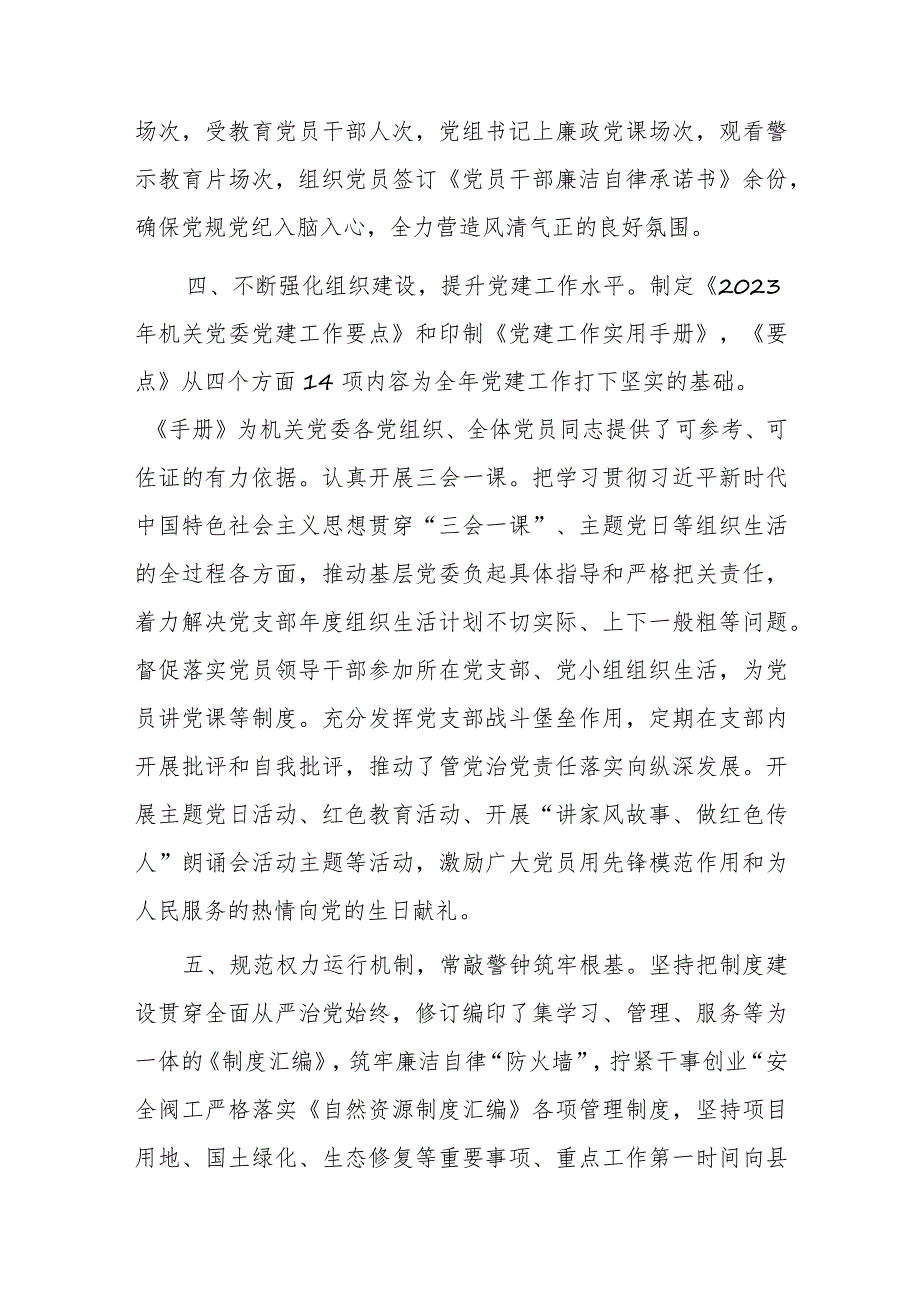 场次，受教育党员干部人次，党组书记上廉政党课场次，观看警示教育片场次，组织党员签订《党员干部廉洁自律承诺书》余份，确保党规党纪入脑入心，全力营造风清气正的良好氛围。

四、不断强化组织建设，提升党建工作水平。制定《2023年机关党委党建工作要点》和印制《党建工作实用手册》，《要点》从四个方面14项内容为全年党建工作打下坚实的基础。《手册》为机关党委各党组织、全体党员同志提供了可参考、可佐证的有力依据。认真开展三会一课。把学习贯彻习近平新时代中国特色社会主义思想贯穿“三会一课”、主题党日等组织生活的全过程各方面，推动基层党委负起具体指导和严格把关责任，着力解决党支部年度组织生活计划不切实际、上下一般粗等问题。督促落实党员领导干部参加所在党支部、党小组组织生活，为党员讲党课等制度。充分发挥党支部战斗堡垒作用，定期在支部内开展批评和自我批评，推动了管党治党责任落实向纵深发展。开展主题党日活动、红色教育活动、开展“讲家风故事、做红色传人”朗诵会活动主题等活动，激励广大党员用先锋模范作用和为人民服务的热情向党的生日献礼。

五、规范权力运行机制，常敲警钟筑牢根基。坚持把制度建设贯穿全面从严治党始终，修订编印了集学习、管理、服务等为一体的《制度汇编》，筑牢廉洁自律“防火墙”，拧紧干事创业“安全阀工严格落实《自然资源制度汇编》各项管理制度，坚持项目用地、国土绿化、生态修复等重要事项、重点工作第一时间向县